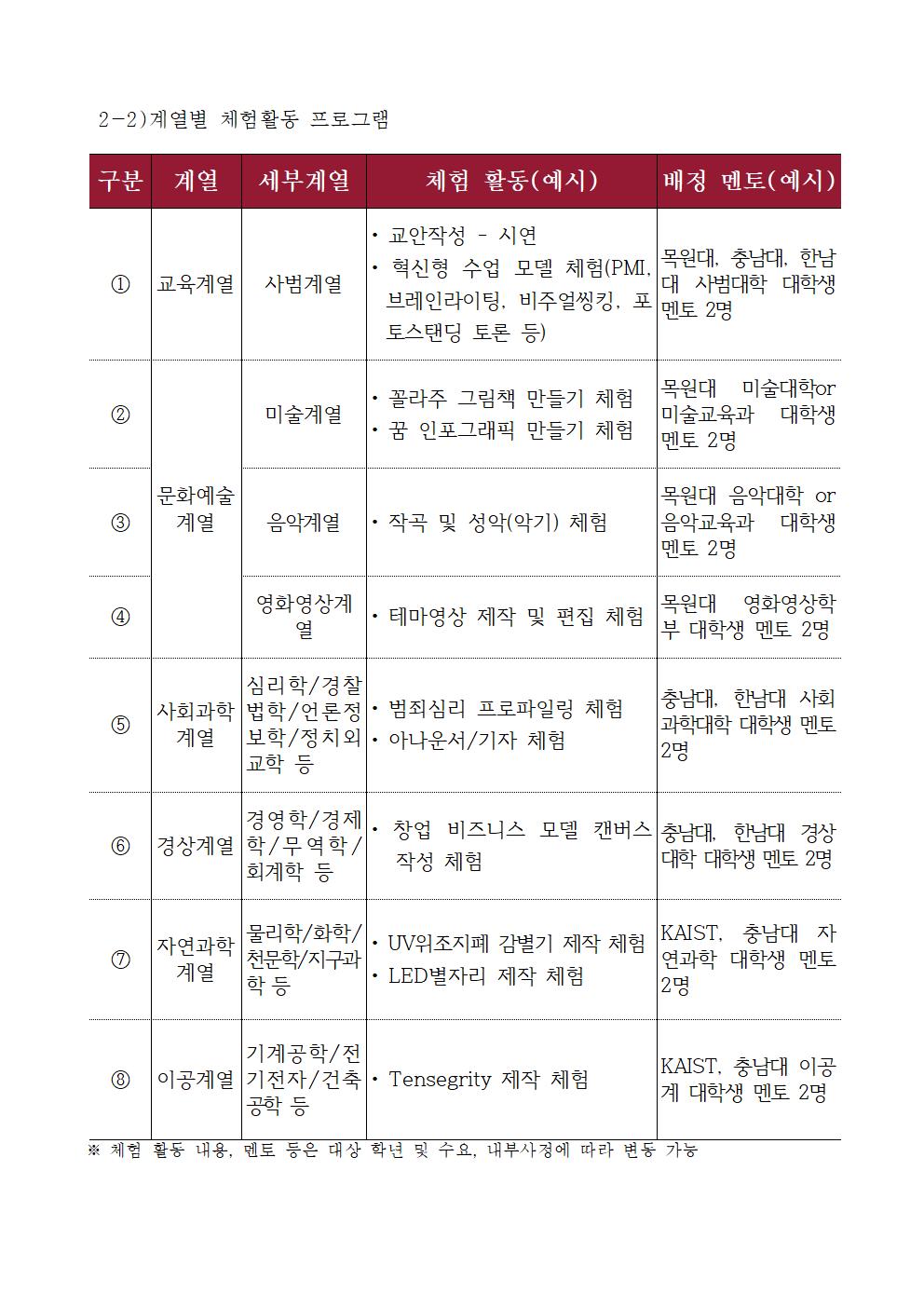 2-2)계열별 체험활동 프로그램

| 구분 | 계열 | 세부계열 | 체험 활동(예시) | 배정 멘토(예시) |
|---|---|---|---|---|
| ① | 교육계열 | 사범계열 | • 교안작성 - 시연 • 혁신형 수업 모델 체험(PMI, 브레인라이팅, 비주얼씽킹, 포토스탠딩 토론 등) | 목원대, 충남대, 한남대 사범대학 대학생 멘토 2명 |
| ② | 문화예술계열 | 미술계열 | • 꼴라주 그림책 만들기 체험 • 꿈 인포그래픽 만들기 체험 | 목원대 미술대학or 미술교육과 대학생 멘토 2명 |
| ③ | 문화예술계열 | 음악계열 | • 작곡 및 성악(악기) 체험 | 목원대 음악대학 or 음악교육과 대학생 멘토 2명 |
| ④ | 문화예술계열 | 영화영상계열 | • 테마영상 제작 및 편집 체험 | 목원대 영화영상학부 대학생 멘토 2명 |
| ⑤ | 사회과학계열 | 심리학/경찰법학/언론정보학/정치외교학 등 | • 범죄심리 프로파일링 체험 • 아나운서/기자 체험 | 충남대, 한남대 사회과학대학 대학생 멘토 2명 |
| ⑥ | 경상계열 | 경영학/경제학/무역학/회계학 등 | • 창업 비즈니스 모델 캔버스 작성 체험 | 충남대, 한남대 경상대학 대학생 멘토 2명 |
| ⑦ | 자연과학계열 | 물리학/화학/천문학/지구과학 등 | • UV위조지폐 감별기 제작 체험 • LED별자리 제작 체험 | KAIST, 충남대 자연과학 대학생 멘토 2명 |
| ⑧ | 이공계열 | 기계공학/전기전자/건축공학 등 | • Tensegrity 제작 체험 | KAIST, 충남대 이공계 대학생 멘토 2명 |

※ 체험 활동 내용, 멘토 등은 대상 학년 및 수요, 내부사정에 따라 변동 가능